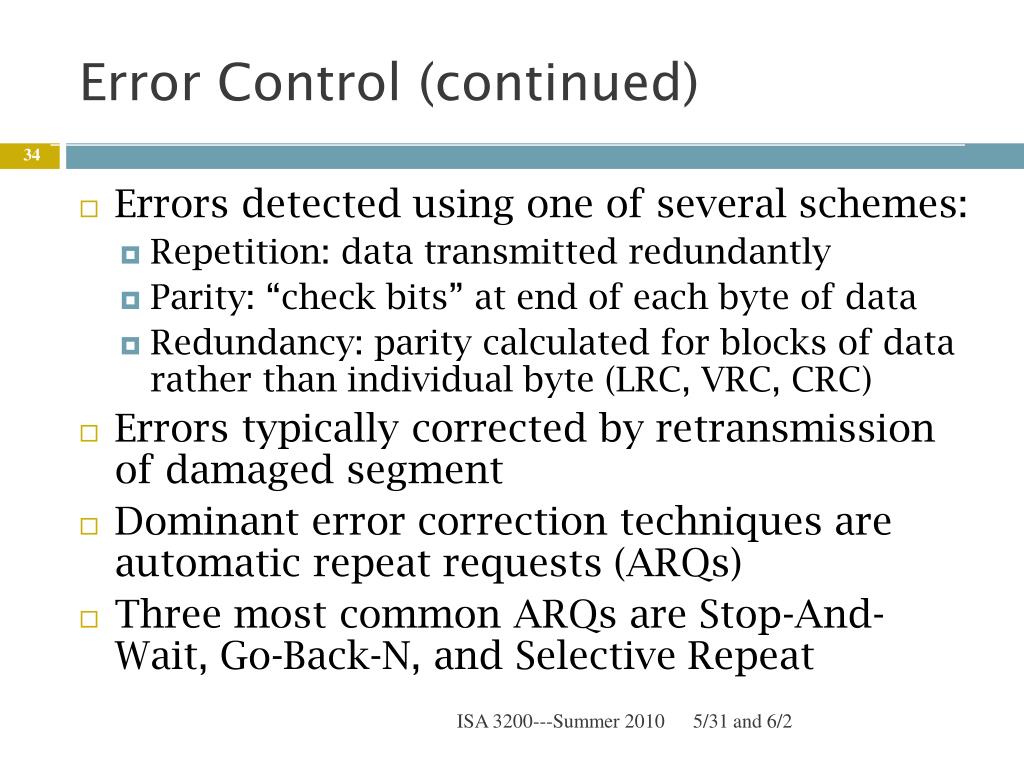 Error Control (continued)

34

Errors detected using one of several schemes:

Repetition: data transmitted redundantly

Parity: “check bits” at end of each byte of data

Redundancy: parity calculated for blocks of data rather than individual byte (LRC, VRC, CRC)

Errors typically corrected by retransmission of damaged segment

Dominant error correction techniques are automatic repeat requests (ARQs)

Three most common ARQs are Stop-And-Wait, Go-Back-N, and Selective Repeat

ISA 3200---Summer 2010 5/31 and 6/2